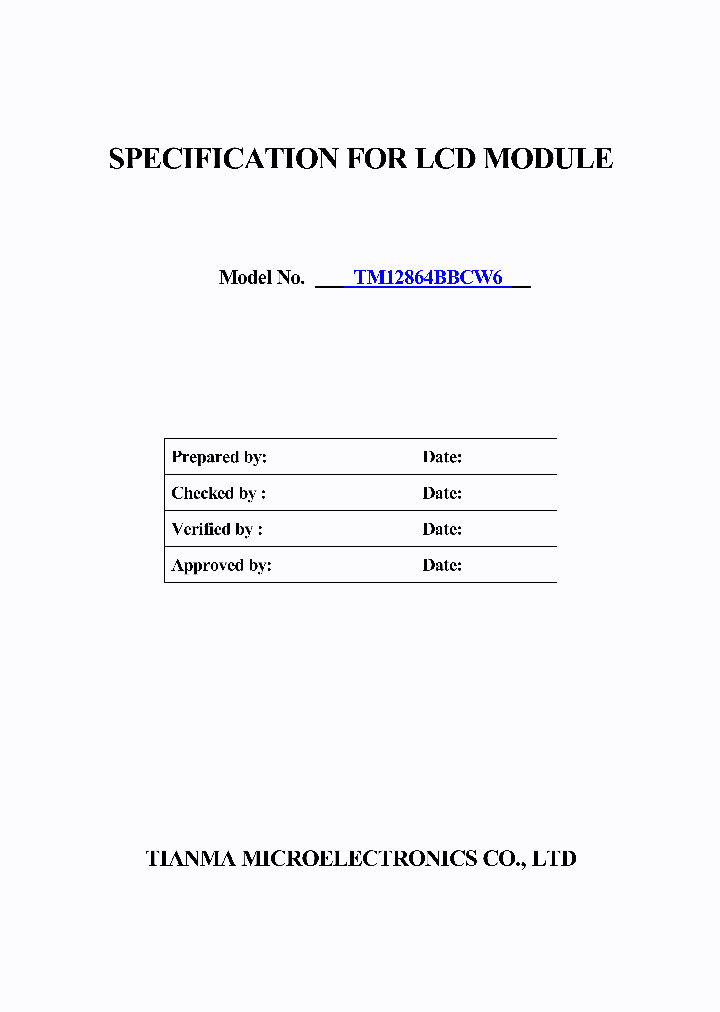 SPECIFICATION FOR LCD MODULE

Model No. TM12864BBCW6

| Prepared by: | Date: |
|---|---|
| Checked by : | Date: |
| Verified by : | Date: |
| Approved by: | Date: |

TIANMA MICROELECTRONICS CO., LTD